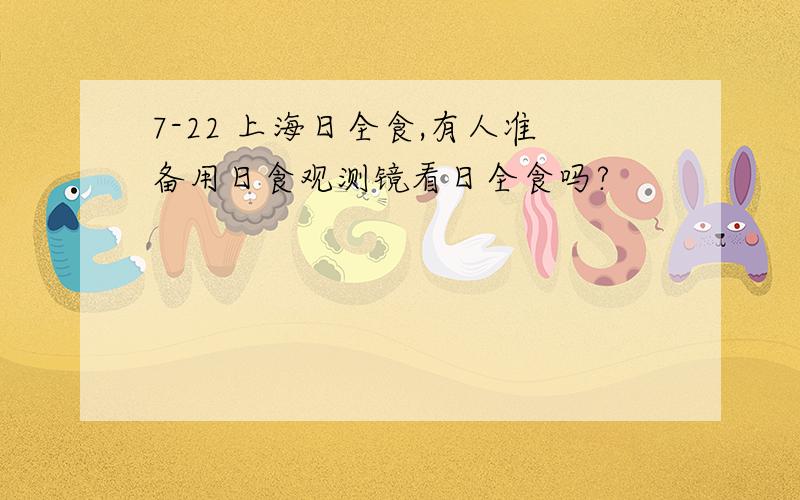 7-22 上海日全食,有人准备用日食观测镜看日全食吗?